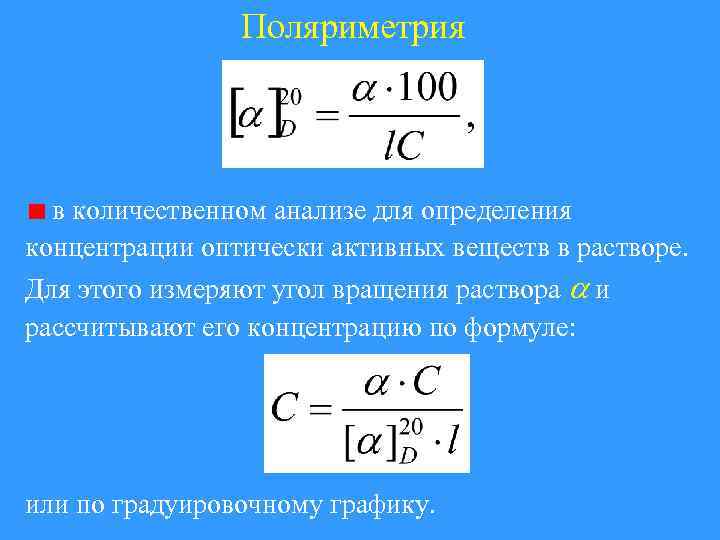 Поляриметрия

$[\alpha]_D^{20} = \frac{\alpha \cdot 100}{lC},$

в количественном анализе для определения концентрации оптически активных веществ в растворе. Для этого измеряют угол вращения раствора $\alpha$ и рассчитывают его концентрацию по формуле:

$C = \frac{\alpha \cdot C}{[\alpha]_D^{20} \cdot l}$

или по градуировочному графику.